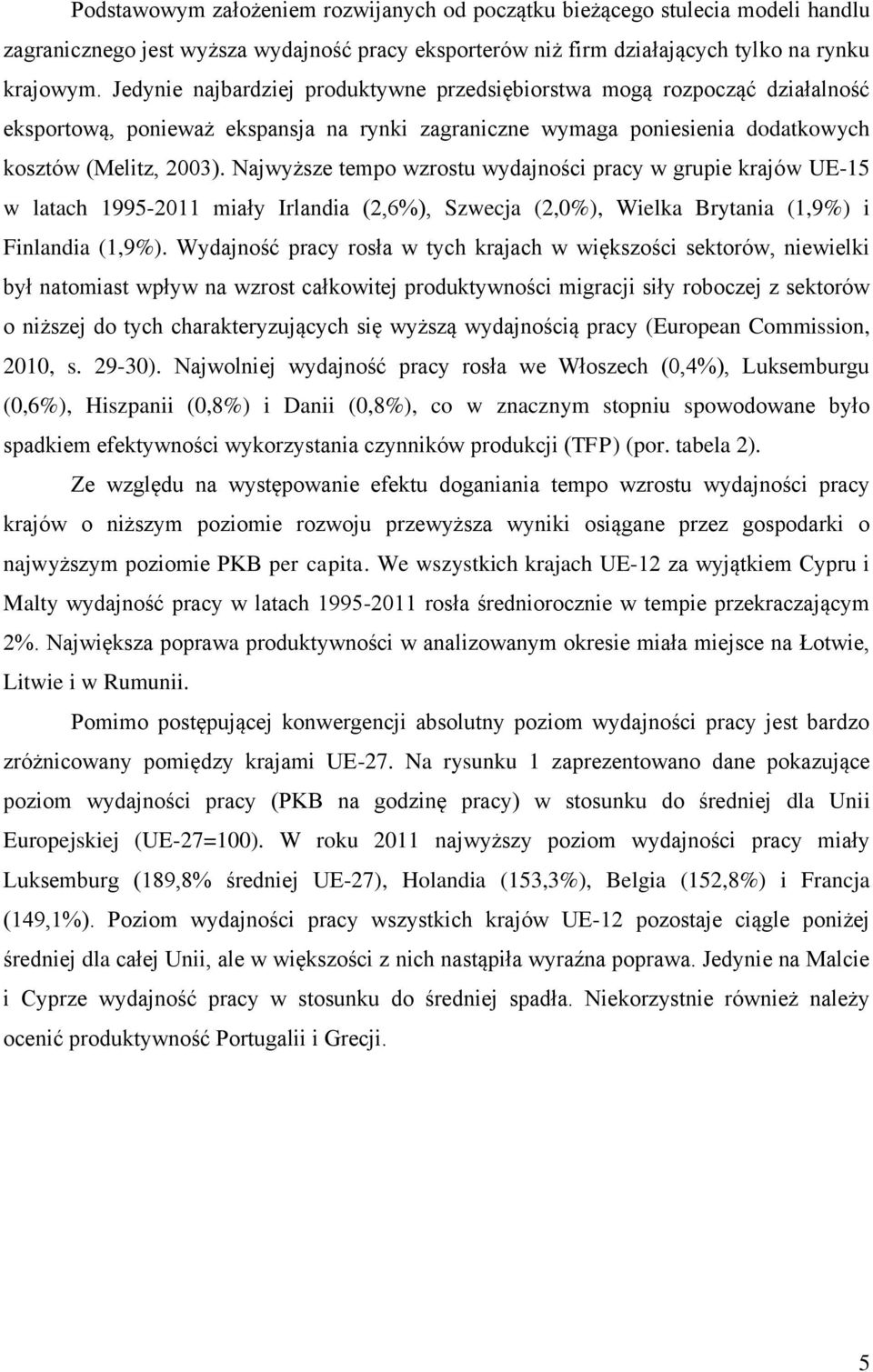 Podstawowym założeniem rozwijanych od początku bieżącego stulecia modeli handlu zagranicznego jest wyższa wydajność pracy eksporterów niż firm działających tylko na rynku krajowym. Jedynie najbardziej produktywne przedsiębiorstwa mogą rozpocząć działalność eksportową, ponieważ ekspansja na rynki zagraniczne wymaga poniesienia dodatkowych kosztów (Melitz, 2003). Najwyższe tempo wzrostu wydajności pracy w grupie krajów UE-15 w latach 1995-2011 miały Irlandia (2,6%), Szwecja (2,0%), Wielka Brytania (1,9%) i Finlandia (1,9%). Wydajność pracy rosła w tych krajach w większości sektorów, niewielki był natomiast wpływ na wzrost całkowitej produktywności migracji siły roboczej z sektorów o niższej do tych charakteryzujących się wyższą wydajnością pracy (European Commission, 2010, s. 29-30). Najwolniej wydajność pracy rosła we Włoszech (0,4%), Luksemburgu (0,6%), Hiszpanii (0,8%) i Danii (0,8%), co w znacznym stopniu spowodowane było spadkiem efektywności wykorzystania czynników produkcji (TFP) (por. tabela 2).

Ze względu na występowanie efektu doganiania tempo wzrostu wydajności pracy krajów o niższym poziomie rozwoju przewyższa wyniki osiągane przez gospodarki o najwyższym poziomie PKB per capita. We wszystkich krajach UE-12 za wyjątkiem Cypru i Malty wydajność pracy w latach 1995-2011 rosła średniorocznie w tempie przekraczającym 2%. Największa poprawa produktywności w analizowanym okresie miała miejsce na Łotwie, Litwie i w Rumunii.

Pomimo postępującej konwergencji absolutny poziom wydajności pracy jest bardzo zróżnicowany pomiędzy krajami UE-27. Na rysunku 1 zaprezentowano dane pokazujące poziom wydajności pracy (PKB na godzinę pracy) w stosunku do średniej dla Unii Europejskiej (UE-27=100). W roku 2011 najwyższy poziom wydajności pracy miały Luksemburg (189,8% średniej UE-27), Holandia (153,3%), Belgia (152,8%) i Francja (149,1%). Poziom wydajności pracy wszystkich krajów UE-12 pozostaje ciągle poniżej średniej dla całej Unii, ale w większości z nich nastąpiła wyraźna poprawa. Jedynie na Malcie i Cyprze wydajność pracy w stosunku do średniej spadła. Niekorzystnie również należy ocenić produktywność Portugalii i Grecji.

5